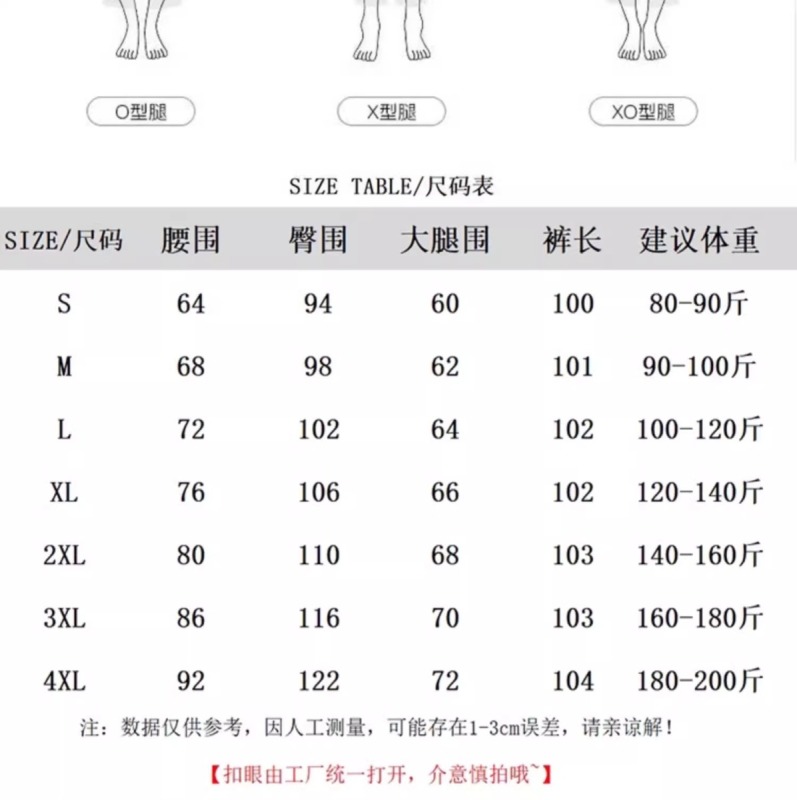 O型腿

X型腿

XO型腿

SIZE TABLE/尺码表

| SIZE/尺码 | 腰围 | 臀围 | 大腿围 | 裤长 | 建议体重 |
|---|---|---|---|---|---|
| S | 64 | 94 | 60 | 100 | 80-90斤 |
| M | 68 | 98 | 62 | 101 | 90-100斤 |
| L | 72 | 102 | 64 | 102 | 100-120斤 |
| XL | 76 | 106 | 66 | 102 | 120-140斤 |
| 2XL | 80 | 110 | 68 | 103 | 140-160斤 |
| 3XL | 86 | 116 | 70 | 103 | 160-180斤 |
| 4XL | 92 | 122 | 72 | 104 | 180-200斤 |

注：数据仅供参考，因人工测量，可能存在1-3cm误差，请亲谅解！

【扣眼由工厂统一打开，介意慎拍哦~】